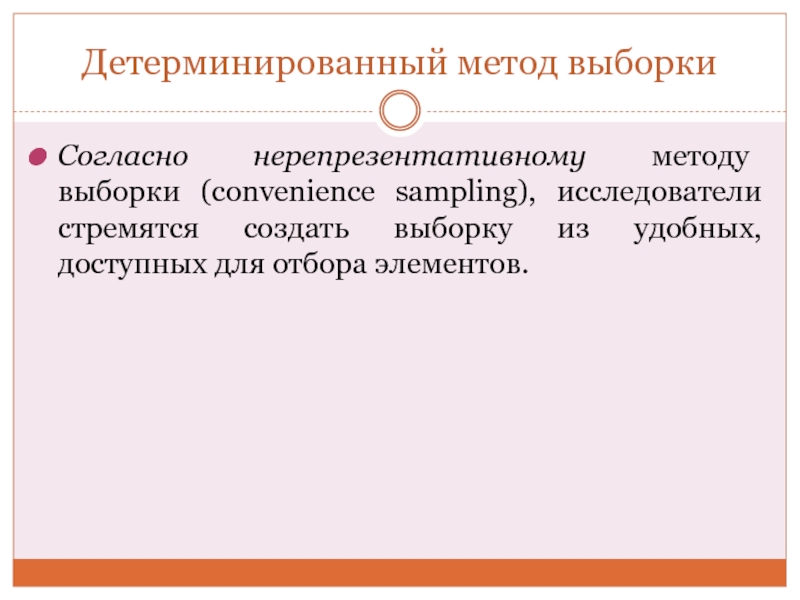 Детерминированный метод выборки

• Согласно нерепрезентативному методу выборки (convenience sampling), исследователи стремятся создать выборку из удобных, доступных для отбора элементов.